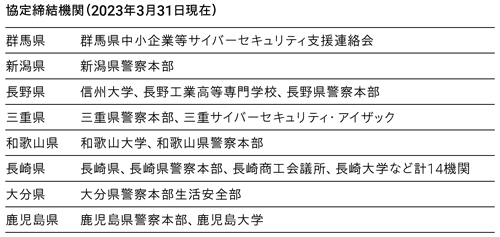 協定締結機関（2023年3月31日現在）

| | |
|---|---|
| 群馬県 | 群馬県中小企業等サイバーセキュリティ支援連絡会 |
| 新潟県 | 新潟県警察本部 |
| 長野県 | 信州大学、長野工業高等専門学校、長野県警察本部 |
| 三重県 | 三重県警察本部、三重サイバーセキュリティ・アイザック |
| 和歌山県 | 和歌山大学、和歌山県警察本部 |
| 長崎県 | 長崎県、長崎県警察本部、長崎商工会議所、長崎大学など計14機関 |
| 大分県 | 大分県警察本部生活安全部 |
| 鹿児島県 | 鹿児島県警察本部、鹿児島大学 |